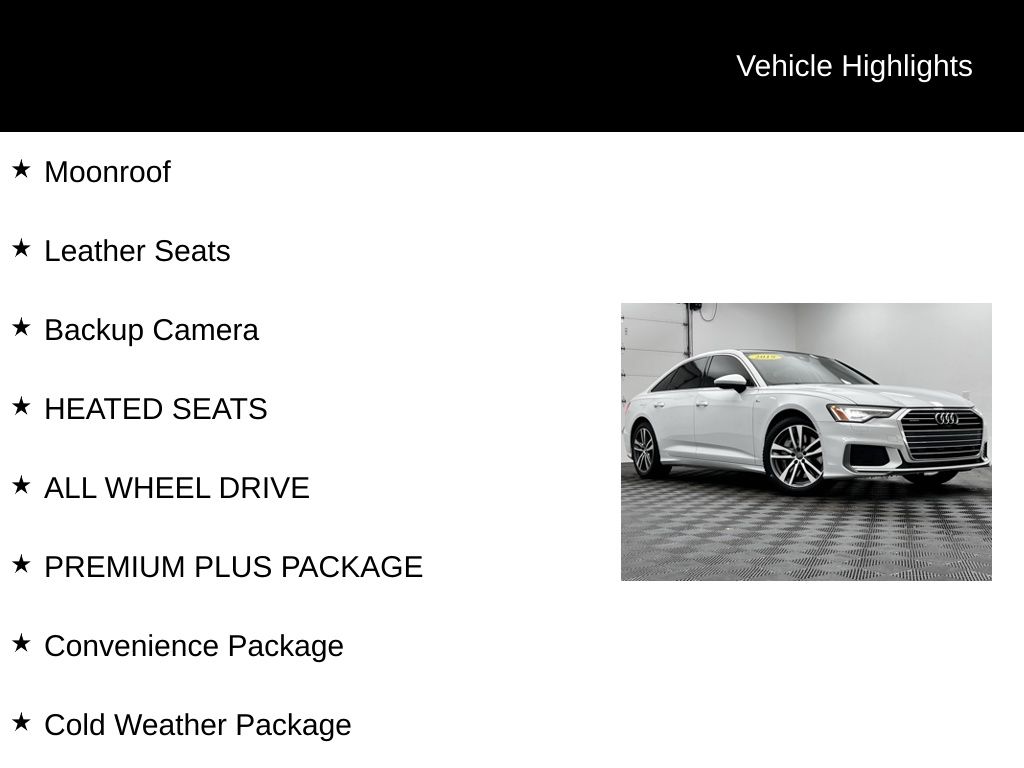 Vehicle Highlights

★ Moonroof

★ Leather Seats

★ Backup Camera

★ HEATED SEATS

★ ALL WHEEL DRIVE

★ PREMIUM PLUS PACKAGE

★ Convenience Package

★ Cold Weather Package